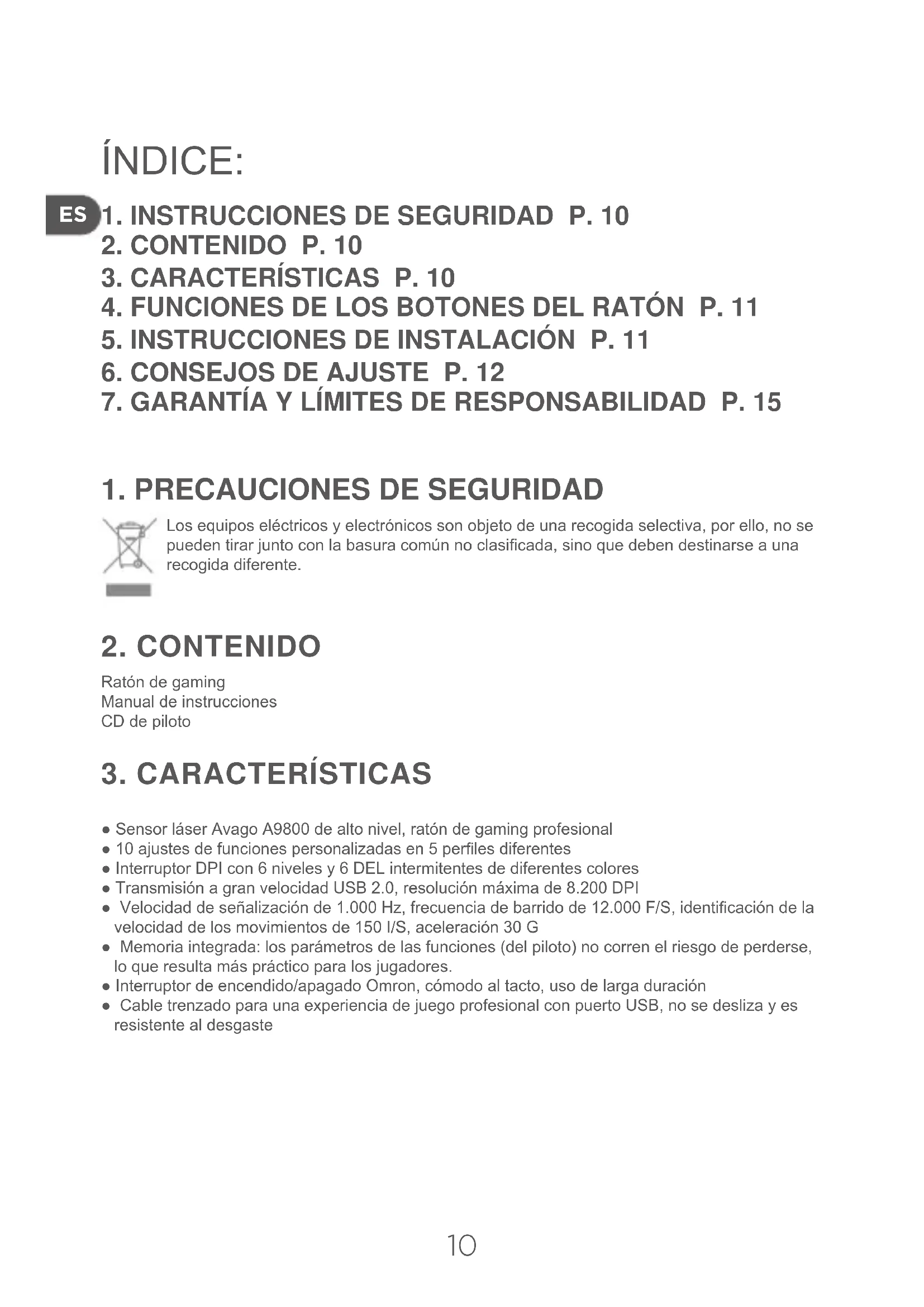 ÍNDICE:

ES

1. INSTRUCCIONES DE SEGURIDAD P. 10
2. CONTENIDO P. 10
3. CARACTERÍSTICAS P. 10
4. FUNCIONES DE LOS BOTONES DEL RATÓN P. 11
5. INSTRUCCIONES DE INSTALACIÓN P. 11
6. CONSEJOS DE AJUSTE P. 12
7. GARANTÍA Y LÍMITES DE RESPONSABILIDAD P. 15

1. PRECAUCIONES DE SEGURIDAD

Los equipos eléctricos y electrónicos son objeto de una recogida selectiva, por ello, no se pueden tirar junto con la basura común no clasificada, sino que deben destinarse a una recogida diferente.

2. CONTENIDO

Ratón de gaming
Manual de instrucciones
CD de piloto

3. CARACTERÍSTICAS

● Sensor láser Avago A9800 de alto nivel, ratón de gaming profesional
● 10 ajustes de funciones personalizadas en 5 perfiles diferentes
● Interruptor DPI con 6 niveles y 6 DEL intermitentes de diferentes colores
● Transmisión a gran velocidad USB 2.0, resolución máxima de 8.200 DPI
● Velocidad de señalización de 1.000 Hz, frecuencia de barrido de 12.000 F/S, identificación de la velocidad de los movimientos de 150 I/S, aceleración 30 G
● Memoria integrada: los parámetros de las funciones (del piloto) no corren el riesgo de perderse, lo que resulta más práctico para los jugadores.
● Interruptor de encendido/apagado Omron, cómodo al tacto, uso de larga duración
● Cable trenzado para una experiencia de juego profesional con puerto USB, no se desliza y es resistente al desgaste

10